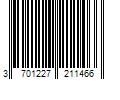 3 701227 211466